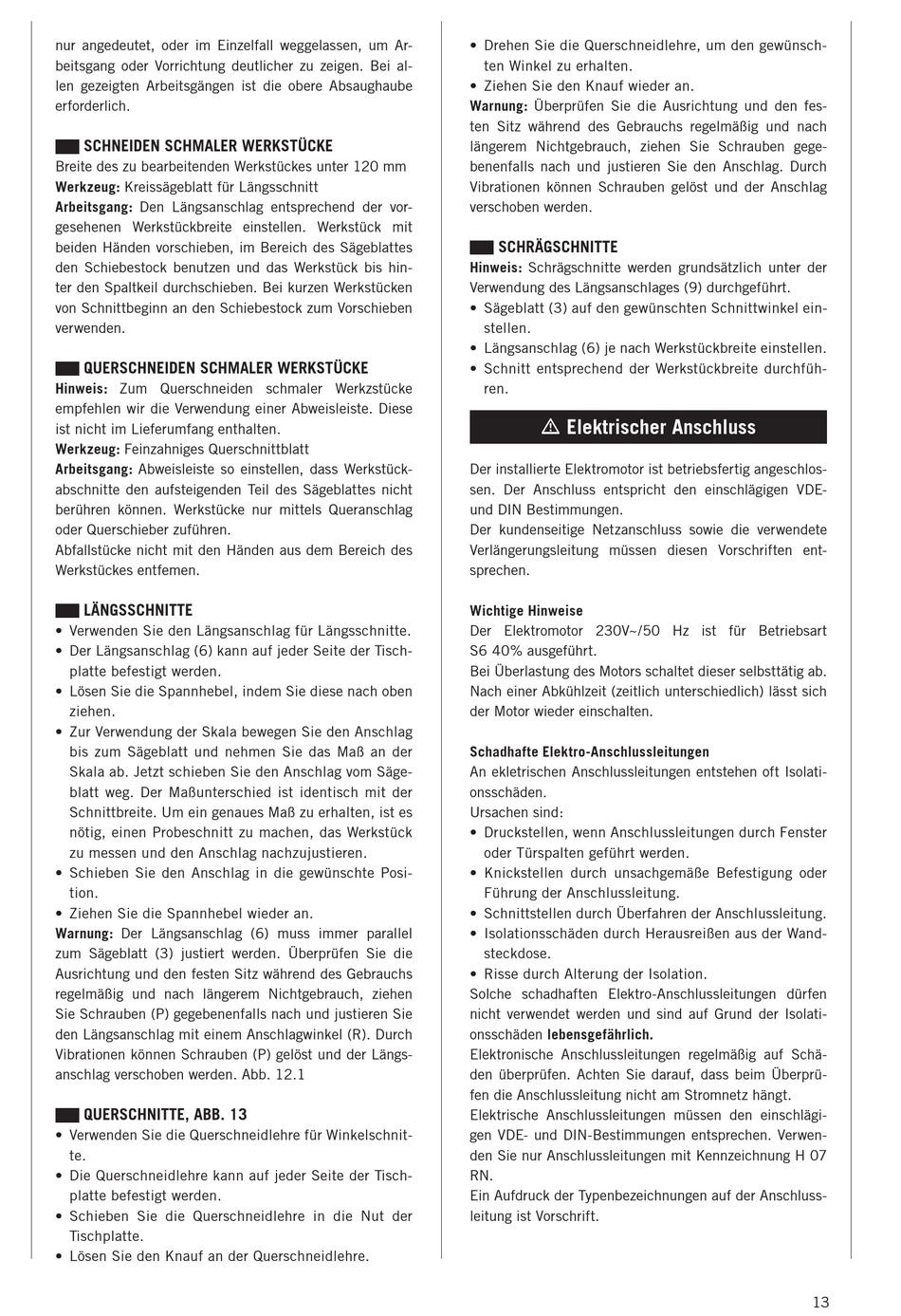 nur angedeutet, oder im Einzelfall weggelassen, um Arbeitsgang oder Vorrichtung deutlicher zu zeigen. Bei allen gezeigten Arbeitsgängen ist die obere Absaughaube erforderlich.

SCHNEIDEN SCHMALER WERKSTÜCKE
Breite des zu bearbeitenden Werkstückes unter 120 mm
Werkzeug: Kreissägeblatt für Längsschnitt
Arbeitsgang: Den Längsanschlag entsprechend der vorgesehenen Werkstückbreite einstellen. Werkstück mit beiden Händen vorschieben, im Bereich des Sägeblattes den Schiebestock benutzen und das Werkstück bis hinter den Spaltkeil durchschieben. Bei kurzen Werkstücken von Schnittbeginn an den Schiebestock zum Vorschieben verwenden.

QUERSCHNEIDEN SCHMALER WERKSTÜCKE
Hinweis: Zum Querschneiden schmaler Werkzstücke empfehlen wir die Verwendung einer Abweisleiste. Diese ist nicht im Lieferumfang enthalten.
Werkzeug: Feinzahniges Querschnittblatt
Arbeitsgang: Abweisleiste so einstellen, dass Werkstückabschnitte den aufsteigenden Teil des Sägeblattes nicht berühren können. Werkstücke nur mittels Queranschlag oder Querschieber zuführen.
Abfallstücke nicht mit den Händen aus dem Bereich des Werkstückes entfemen.

LÄNGSSCHNITTE
• Verwenden Sie den Längsanschlag für Längsschnitte.
• Der Längsanschlag (6) kann auf jeder Seite der Tischplatte befestigt werden.
• Lösen Sie die Spannhebel, indem Sie diese nach oben ziehen.
• Zur Verwendung der Skala bewegen Sie den Anschlag bis zum Sägeblatt und nehmen Sie das Maß an der Skala ab. Jetzt schieben Sie den Anschlag vom Sägeblatt weg. Der Maßunterschied ist identisch mit der Schnittbreite. Um ein genaues Maß zu erhalten, ist es nötig, einen Probeschnitt zu machen, das Werkstück zu messen und den Anschlag nachzujustieren.
• Schieben Sie den Anschlag in die gewünschte Position.
• Ziehen Sie die Spannhebel wieder an.
Warnung: Der Längsanschlag (6) muss immer parallel zum Sägeblatt (3) justiert werden. Überprüfen Sie die Ausrichtung und den festen Sitz während des Gebrauchs regelmäßig und nach längerem Nichtgebrauch, ziehen Sie Schrauben (P) gegebenenfalls nach und justieren Sie den Längsanschlag mit einem Anschlagwinkel (R). Durch Vibrationen können Schrauben (P) gelöst und der Längsanschlag verschoben werden. Abb. 12.1

QUERSCHNITTE, ABB. 13
• Verwenden Sie die Querschneidlehre für Winkelschnitte.
• Die Querschneidlehre kann auf jeder Seite der Tischplatte befestigt werden.
• Schieben Sie die Querschneidlehre in die Nut der Tischplatte.
• Lösen Sie den Knauf an der Querschneidlehre.
• Drehen Sie die Querschneidlehre, um den gewünschten Winkel zu erhalten.
• Ziehen Sie den Knauf wieder an.
Warnung: Überprüfen Sie die Ausrichtung und den festen Sitz während des Gebrauchs regelmäßig und nach längerem Nichtgebrauch, ziehen Sie Schrauben gegebenenfalls nach und justieren Sie den Anschlag. Durch Vibrationen können Schrauben gelöst und der Anschlag verschoben werden.

SCHRÄGSCHNITTE
Hinweis: Schrägschnitte werden grundsätzlich unter der Verwendung des Längsanschlages (9) durchgeführt.
• Sägeblatt (3) auf den gewünschten Schnittwinkel einstellen.
• Längsanschlag (6) je nach Werkstückbreite einstellen.
• Schnitt entsprechend der Werkstückbreite durchführen.

⚠ Elektrischer Anschluss

Der installierte Elektromotor ist betriebsfertig angeschlossen. Der Anschluss entspricht den einschlägigen VDE- und DIN Bestimmungen.
Der kundenseitige Netzanschluss sowie die verwendete Verlängerungsleitung müssen diesen Vorschriften entsprechen.

Wichtige Hinweise
Der Elektromotor 230V~/50 Hz ist für Betriebsart S6 40% ausgeführt.
Bei Überlastung des Motors schaltet dieser selbsttätig ab. Nach einer Abkühlzeit (zeitlich unterschiedlich) lässt sich der Motor wieder einschalten.

Schadhafte Elektro-Anschlussleitungen
An ekletrischen Anschlussleitungen entstehen oft Isolationsschäden.
Ursachen sind:
• Druckstellen, wenn Anschlussleitungen durch Fenster oder Türspalten geführt werden.
• Knickstellen durch unsachgemäße Befestigung oder Führung der Anschlussleitung.
• Schnittstellen durch Überfahren der Anschlussleitung.
• Isolationsschäden durch Herausreißen aus der Wandsteckdose.
• Risse durch Alterung der Isolation.
Solche schadhaften Elektro-Anschlussleitungen dürfen nicht verwendet werden und sind auf Grund der Isolationsschäden lebensgefährlich.
Elektronische Anschlussleitungen regelmäßig auf Schäden überprüfen. Achten Sie darauf, dass beim Überprüfen die Anschlussleitung nicht am Stromnetz hängt.
Elektrische Anschlussleitungen müssen den einschlägigen VDE- und DIN-Bestimmungen entsprechen. Verwenden Sie nur Anschlussleitungen mit Kennzeichnung H 07 RN.
Ein Aufdruck der Typenbezeichnungen auf der Anschlussleitung ist Vorschrift.

13